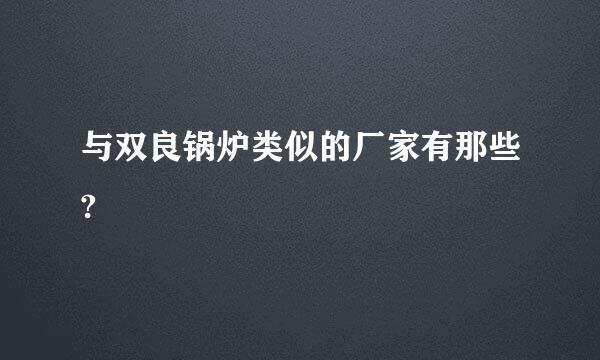 与双良锅炉类似的厂家有那些?